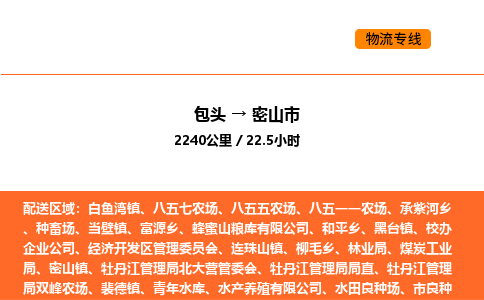 物流专线

包头 → 密山市

2240公里 / 22.5小时

配送区域：白鱼湾镇、八五七农场、八五五农场、八五一一农场、承紫河乡、种畜场、当壁镇、富源乡、蜂蜜山粮库有限公司、和平乡、黑台镇、校办企业公司、经济开发区管理委员会、连珠山镇、柳毛乡、林业局、煤炭工业局、密山镇、牡丹江管理局北大营管委会、牡丹江管理局局直、牡丹江管理局双峰农场、裴德镇、青年水库、水产养殖有限公司、水田良种场、市良种